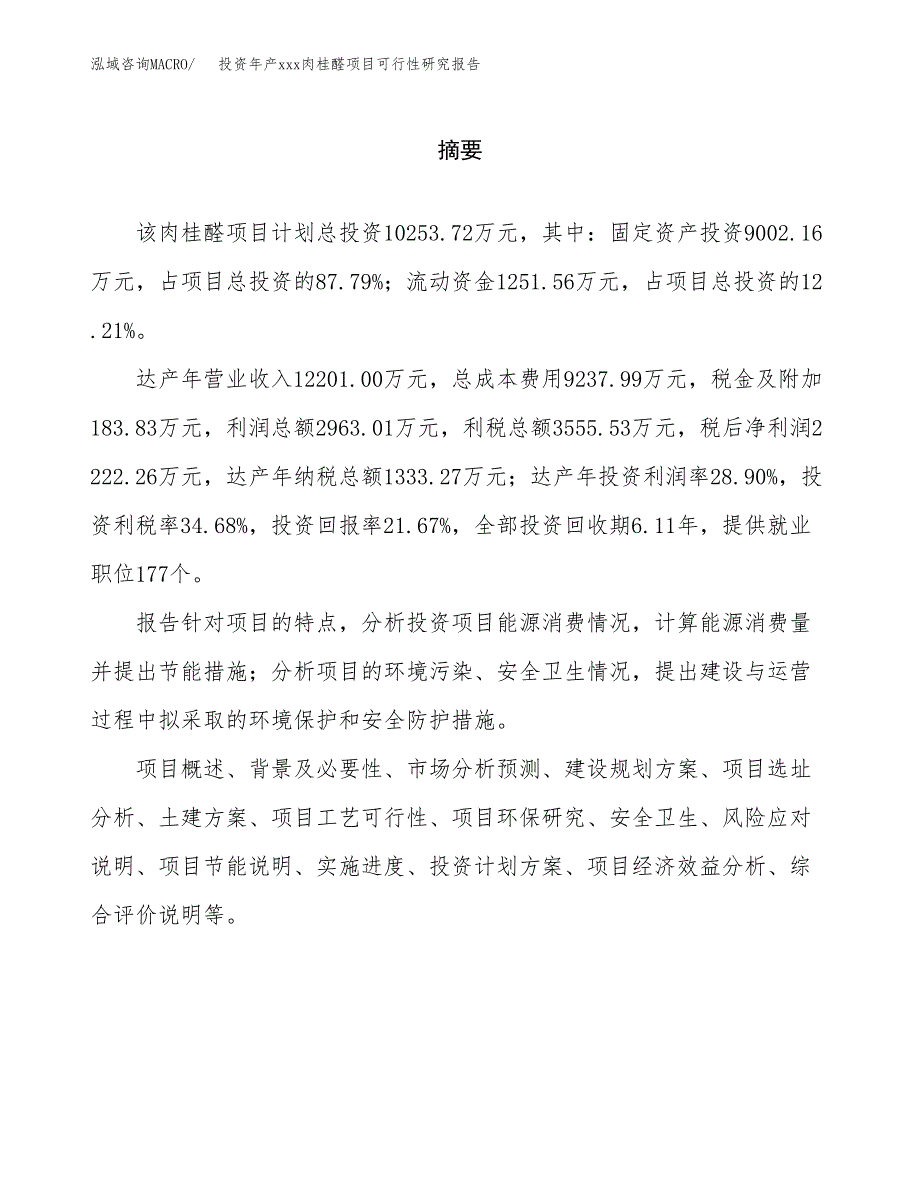 泓域咨询MACRO/　投资年产xxx肉桂醛项目可行性研究报告

摘要

该肉桂醛项目计划总投资10253.72万元，其中：固定资产投资9002.16万元，占项目总投资的87.79%；流动资金1251.56万元，占项目总投资的12.21%。

达产年营业收入12201.00万元，总成本费用9237.99万元，税金及附加183.83万元，利润总额2963.01万元，利税总额3555.53万元，税后净利润2222.26万元，达产年纳税总额1333.27万元；达产年投资利润率28.90%，投资利税率34.68%，投资回报率21.67%，全部投资回收期6.11年，提供就业职位177个。

报告针对项目的特点，分析投资项目能源消费情况，计算能源消费量并提出节能措施；分析项目的环境污染、安全卫生情况，提出建设与运营过程中拟采取的环境保护和安全防护措施。

项目概述、背景及必要性、市场分析预测、建设规划方案、项目选址分析、土建方案、项目工艺可行性、项目环保研究、安全卫生、风险应对说明、项目节能说明、实施进度、投资计划方案、项目经济效益分析、综合评价说明等。